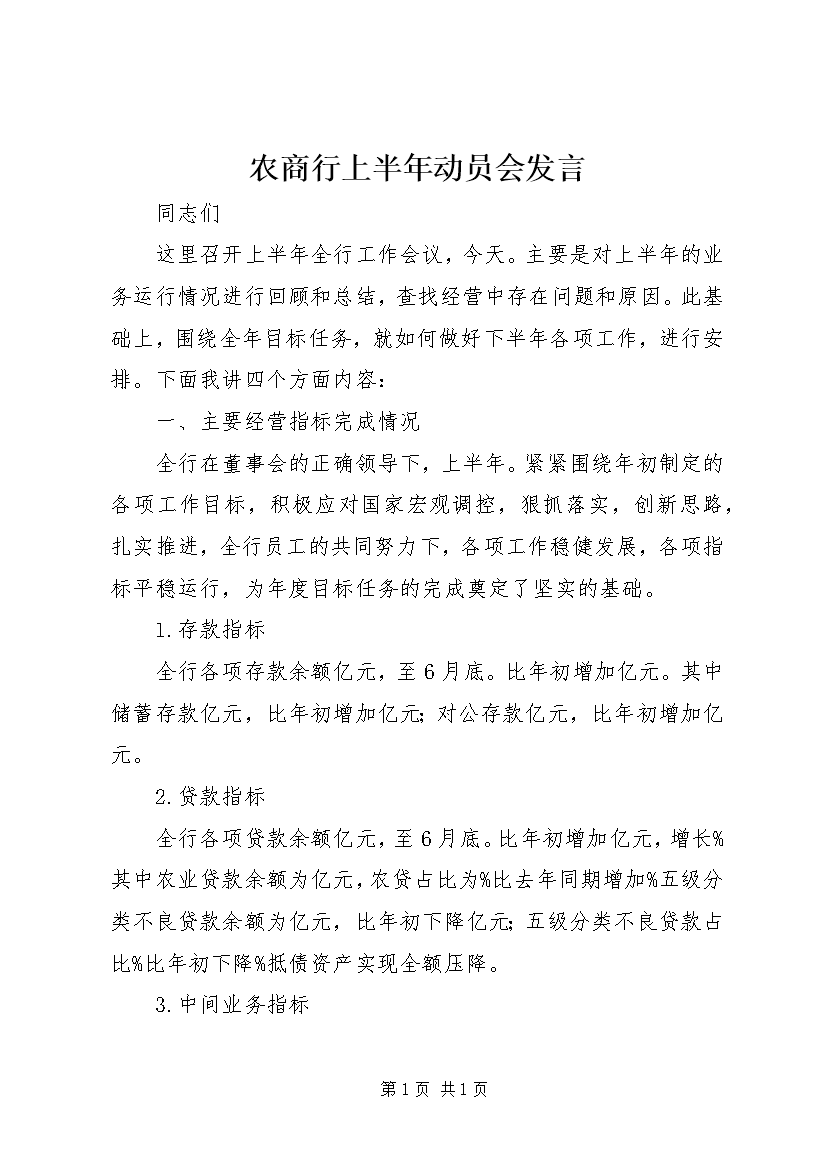 农商行上半年动员会发言

同志们

这里召开上半年全行工作会议，今天。主要是对上半年的业务运行情况进行回顾和总结，查找经营中存在问题和原因。此基础上，围绕全年目标任务，就如何做好下半年各项工作，进行安排。下面我讲四个方面内容：

一、主要经营指标完成情况

全行在董事会的正确领导下，上半年。紧紧围绕年初制定的各项工作目标，积极应对国家宏观调控，狠抓落实，创新思路，扎实推进，全行员工的共同努力下，各项工作稳健发展，各项指标平稳运行，为年度目标任务的完成奠定了坚实的基础。

1.存款指标

全行各项存款余额亿元，至6月底。比年初增加亿元。其中储蓄存款亿元，比年初增加亿元;对公存款亿元，比年初增加亿元。

2.贷款指标

全行各项贷款余额亿元，至6月底。比年初增加亿元，增长%其中农业贷款余额为亿元，农贷占比为%比去年同期增加%五级分类不良贷款余额为亿元，比年初下降亿元;五级分类不良贷款占比%比年初下降%抵债资产实现全额压降。

3.中间业务指标

第1页 共1页